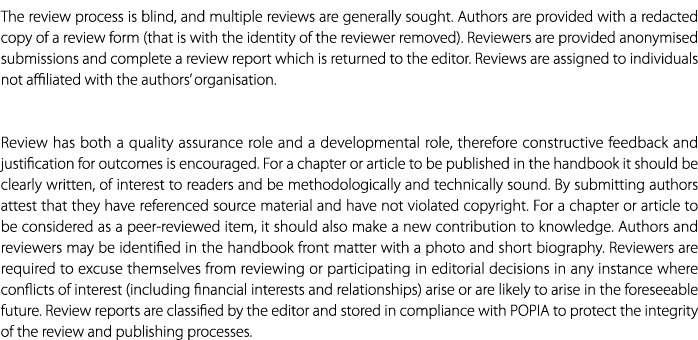 The review process is blind, and multiple reviews are generally sought. Authors are provided with a redacted copy of a review form (that is with the identity of the reviewer removed). Reviewers are provided anonymised submissions and complete a review report which is returned to the editor. Reviews are assigned to individuals not affiliated with the authors' organisation.

Review has both a quality assurance role and a developmental role, therefore constructive feedback and justification for outcomes is encouraged. For a chapter or article to be published in the handbook it should be clearly written, of interest to readers and be methodologically and technically sound. By submitting authors attest that they have referenced source material and have not violated copyright. For a chapter or article to be considered as a peer-reviewed item, it should also make a new contribution to knowledge. Authors and reviewers may be identified in the handbook front matter with a photo and short biography. Reviewers are required to excuse themselves from reviewing or participating in editorial decisions in any instance where conflicts of interest (including financial interests and relationships) arise or are likely to arise in the foreseeable future. Review reports are classified by the editor and stored in compliance with POPIA to protect the integrity of the review and publishing processes.